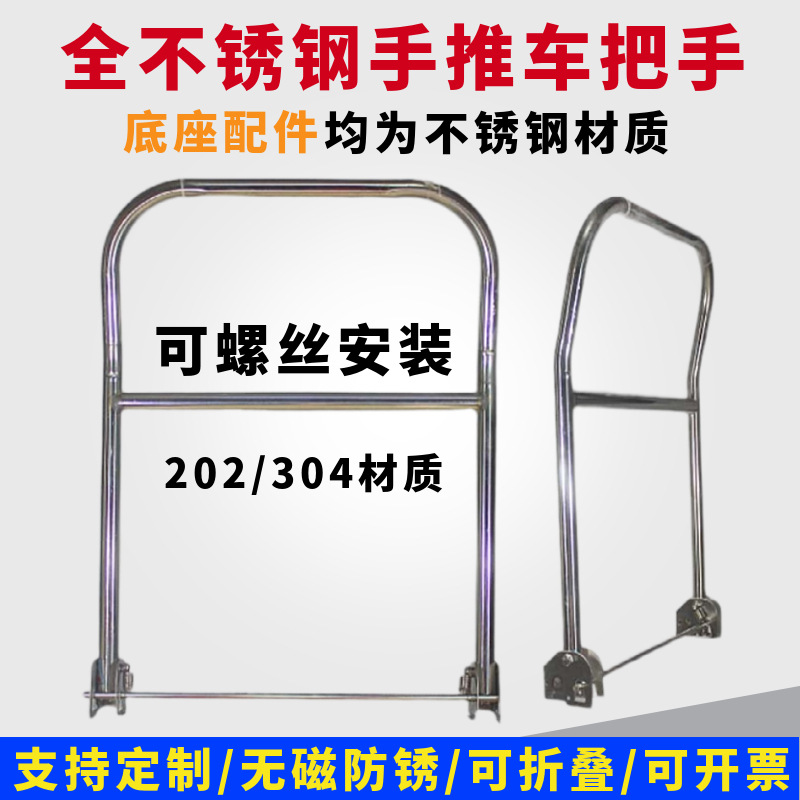 全不锈钢手推车把手

底座配件均为不锈钢材质

可螺丝安装

202/304材质

支持定制/无磁防锈/可折叠/可开票